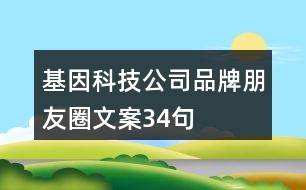 基因科技公司品牌朋友圈文案34句